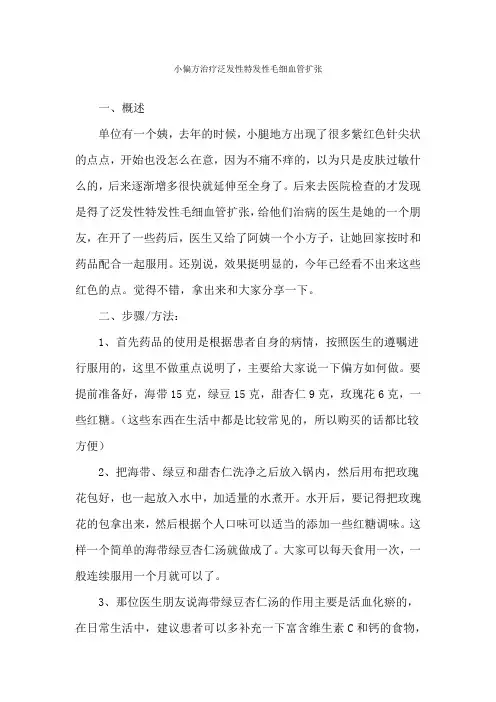 小偏方治疗泛发性特发性毛细血管扩张

一、概述

单位有一个姨，去年的时候，小腿地方出现了很多紫红色针尖状的点点，开始也没怎么在意，因为不痛不痒的，以为只是皮肤过敏什么的，后来逐渐增多很快就延伸至全身了。后来去医院检查的才发现是得了泛发性特发性毛细血管扩张，给他们治病的医生是她的一个朋友，在开了一些药后，医生又给了阿姨一个小方子，让她回家按时和药品配合一起服用。还别说，效果挺明显的，今年已经看不出来这些红色的点。觉得不错，拿出来和大家分享一下。

二、步骤/方法：

1、首先药品的使用是根据患者自身的病情，按照医生的遵嘱进行服用的，这里不做重点说明了，主要给大家说一下偏方如何做。要提前准备好，海带 15 克，绿豆 15 克，甜杏仁 9 克，玫瑰花 6 克，一些红糖。（这些东西在生活中都是比较常见的，所以购买的话都比较方便）

2、把海带、绿豆和甜杏仁洗净之后放入锅内，然后用布把玫瑰花包好，也一起放入水中，加适量的水煮开。水开后，要记得把玫瑰花的包拿出来，然后根据个人口味可以适当的添加一些红糖调味。这样一个简单的海带绿豆杏仁汤就做成了。大家可以每天食用一次，一般连续服用一个月就可以了。

3、那位医生朋友说海带绿豆杏仁汤的作用主要是活血化瘀的，在日常生活中，建议患者可以多补充一下富含维生素 C 和钙的食物，